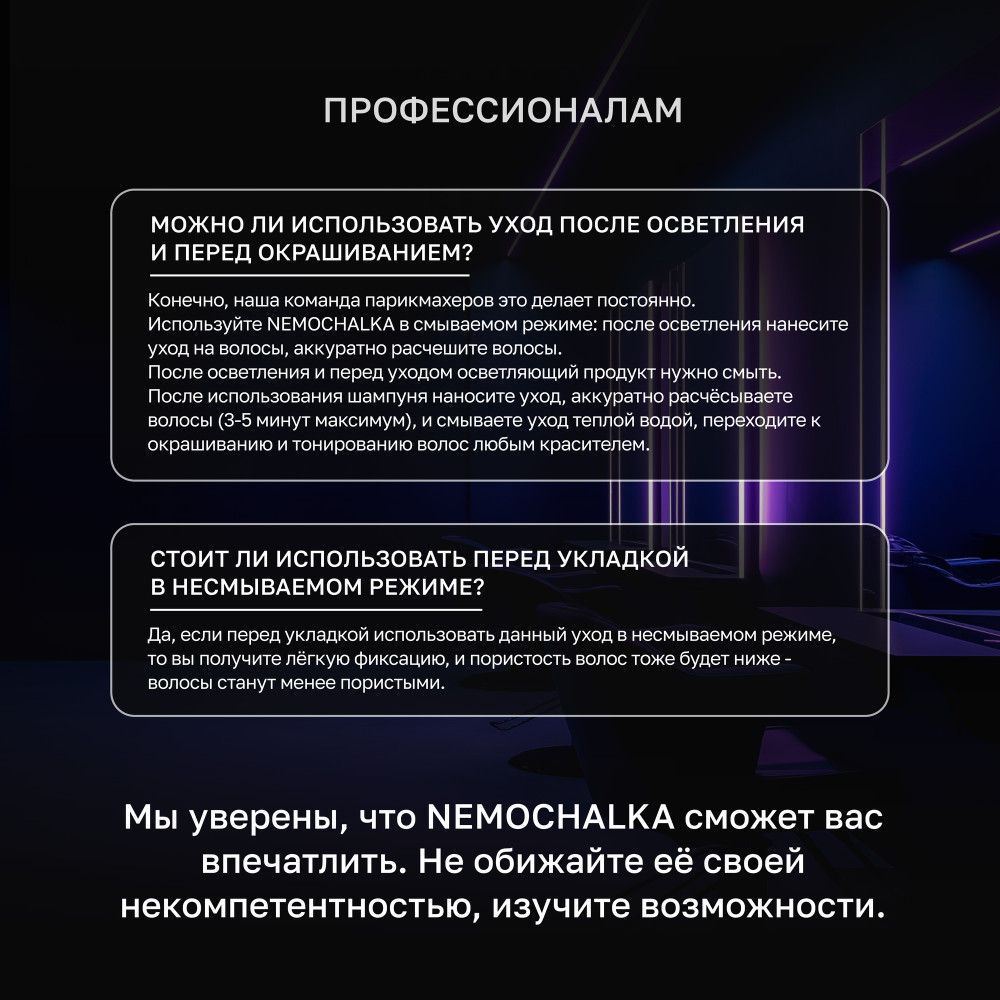 ПРОФЕССИОНАЛАМ

МОЖНО ЛИ ИСПОЛЬЗОВАТЬ УХОД ПОСЛЕ ОСВЕТЛЕНИЯ И ПЕРЕД ОКРАШИВАНИЕМ?

Конечно, наша команда парикмахеров это делает постоянно.
Используйте NEMOCHALKA в смываемом режиме: после осветления нанесите уход на волосы, аккуратно расчешите волосы.
После осветления и перед уходом осветляющий продукт нужно смыть.
После использования шампуня наносите уход, аккуратно расчёсываете волосы (3-5 минут максимум), и смываете уход теплой водой, переходите к окрашиванию и тонированию волос любым красителем.

СТОИТ ЛИ ИСПОЛЬЗОВАТЬ ПЕРЕД УКЛАДКОЙ В НЕСМЫВАЕМОМ РЕЖИМЕ?

Да, если перед укладкой использовать данный уход в несмываемом режиме, то вы получите лёгкую фиксацию, и пористость волос тоже будет ниже - волосы станут менее пористыми.

Мы уверены, что NEMOCHALKA сможет вас впечатлить. Не обижайте её своей некомпетентностью, изучите возможности.